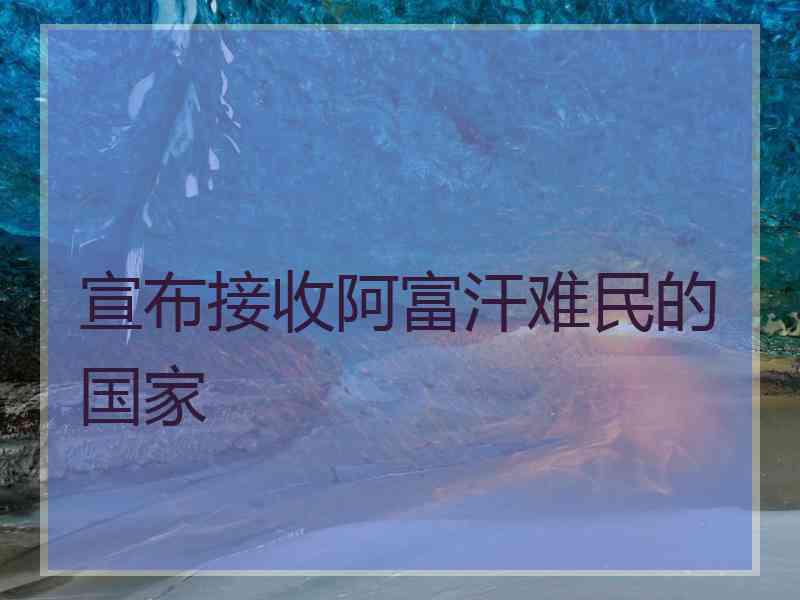 宣布接收阿富汗难民的国家